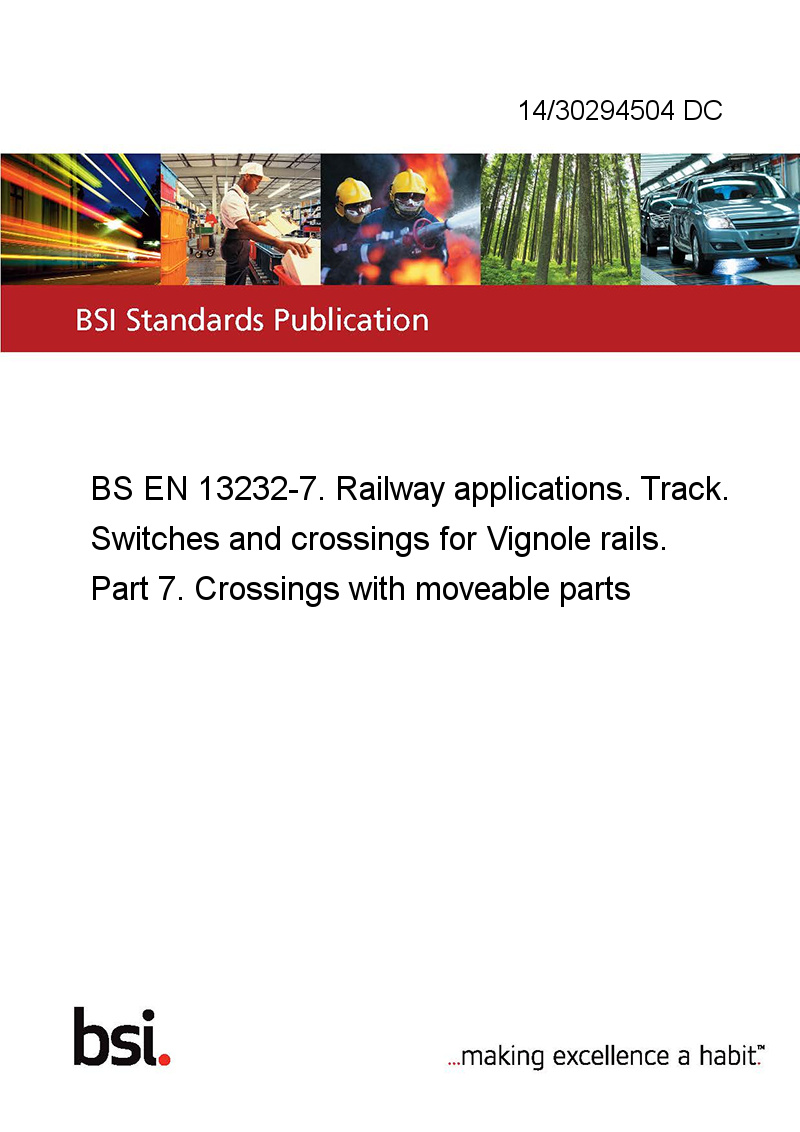 14/30294504 DC

BSI Standards Publication

BS EN 13232-7. Railway applications. Track. Switches and crossings for Vignole rails. Part 7. Crossings with moveable parts

bsi.

...making excellence a habit.™